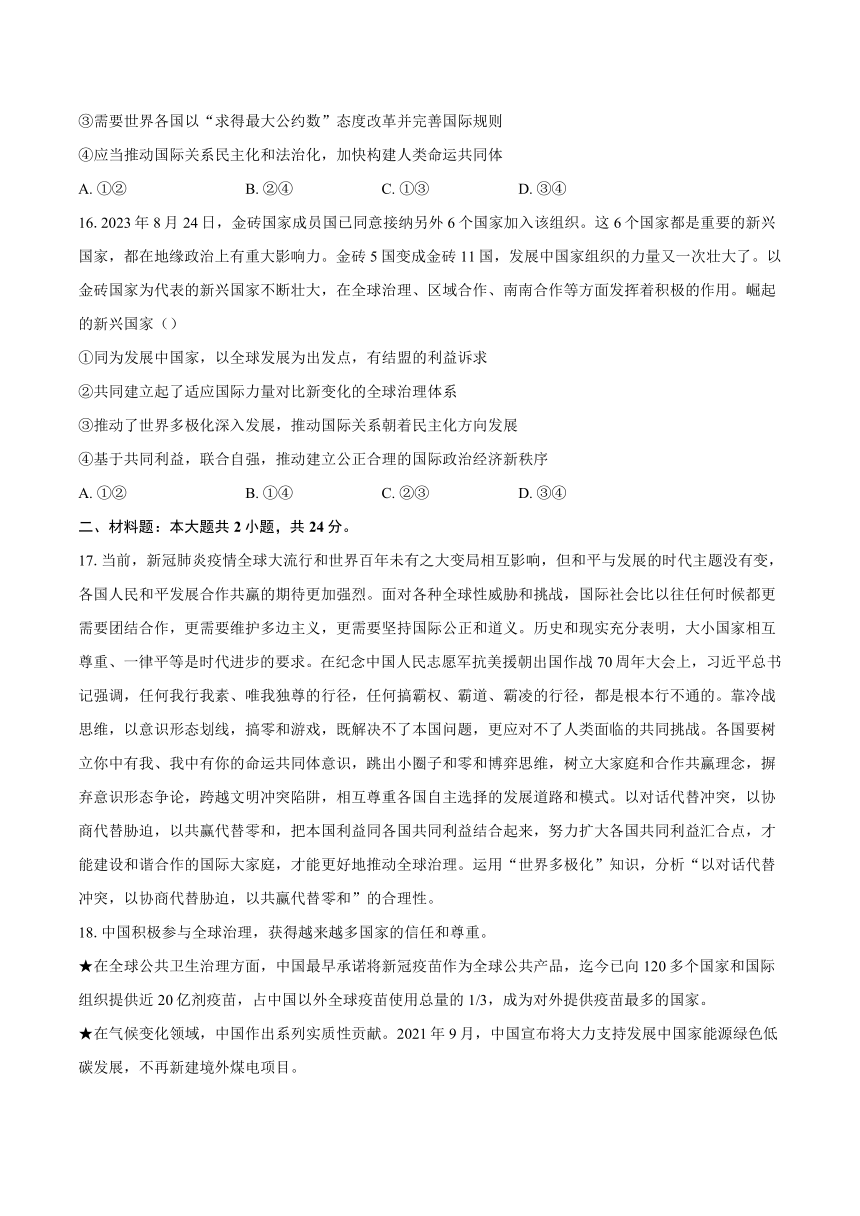 ③需要世界各国以“求得最大公约数”态度改革并完善国际规则

④应当推动国际关系民主化和法治化，加快构建人类命运共同体

A. ①②　　B. ②④　　C. ①③　　D. ③④

16. 2023 年 8 月 24 日，金砖国家成员国已同意接纳另外 6 个国家加入该组织。这 6 个国家都是重要的新兴国家，都在地缘政治上有重大影响力。金砖 5 国变成金砖 11 国，发展中国家组织的力量又一次壮大了。以金砖国家为代表的新兴国家不断壮大，在全球治理、区域合作、南南合作等方面发挥着积极的作用。崛起的新兴国家（）

①同为发展中国家，以全球发展为出发点，有结盟的利益诉求

②共同建立起了适应国际力量对比新变化的全球治理体系

③推动了世界多极化深入发展，推动国际关系朝着民主化方向发展

④基于共同利益，联合自强，推动建立公正合理的国际政治经济新秩序

A. ①②　　B. ①④　　C. ②③　　D. ③④

二、材料题：本大题共 2 小题，共 24 分。

17. 当前，新冠肺炎疫情全球大流行和世界百年未有之大变局相互影响，但和平与发展的时代主题没有变，各国人民和平发展合作共赢的期待更加强烈。面对各种全球性威胁和挑战，国际社会比以往任何时候都更需要团结合作，更需要维护多边主义，更需要坚持国际公正和道义。历史和现实充分表明，大小国家相互尊重、一律平等是时代进步的要求。在纪念中国人民志愿军抗美援朝出国作战 70 周年大会上，习近平总书记强调，任何我行我素、唯我独尊的行径，任何搞霸权、霸道、霸凌的行径，都是根本行不通的。靠冷战思维，以意识形态划线，搞零和游戏，既解决不了本国问题，更应对不了人类面临的共同挑战。各国要树立你中有我、我中有你的命运共同体意识，跳出小圈子和零和博弈思维，树立大家庭和合作共赢理念，摒弃意识形态争论，跨越文明冲突陷阱，相互尊重各国自主选择的发展道路和模式。以对话代替冲突，以协商代替胁迫，以共赢代替零和，把本国利益同各国共同利益结合起来，努力扩大各国共同利益汇合点，才能建设和谐合作的国际大家庭，才能更好地推动全球治理。运用“世界多极化”知识，分析“以对话代替冲突，以协商代替胁迫，以共赢代替零和”的合理性。

18. 中国积极参与全球治理，获得越来越多国家的信任和尊重。

★在全球公共卫生治理方面，中国最早承诺将新冠疫苗作为全球公共产品，迄今已向 120 多个国家和国际组织提供近 20 亿剂疫苗，占中国以外全球疫苗使用总量的 1/3，成为对外提供疫苗最多的国家。

★在气候变化领域，中国作出系列实质性贡献。2021 年 9 月，中国宣布将大力支持发展中国家能源绿色低碳发展，不再新建境外煤电项目。